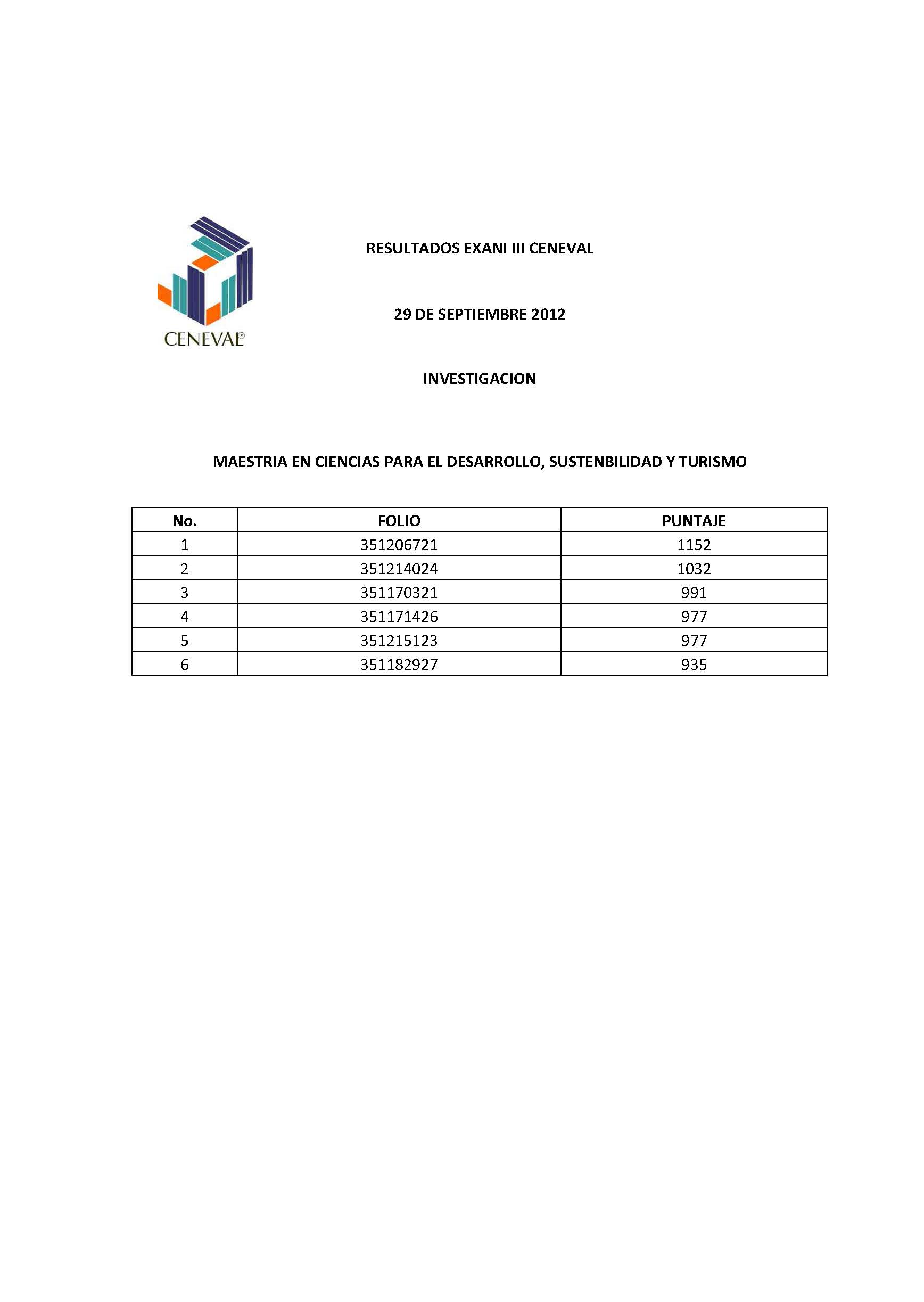 CENEVAL®

RESULTADOS EXANI III CENEVAL

29 DE SEPTIEMBRE 2012

INVESTIGACION

MAESTRIA EN CIENCIAS PARA EL DESARROLLO, SUSTENBILIDAD Y TURISMO

| No. | FOLIO | PUNTAJE |
|---|---|---|
| 1 | 351206721 | 1152 |
| 2 | 351214024 | 1032 |
| 3 | 351170321 | 991 |
| 4 | 351171426 | 977 |
| 5 | 351215123 | 977 |
| 6 | 351182927 | 935 |